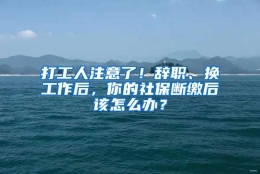 打工人注意了！辞职、换工作后，你的社保断缴后该怎么办？